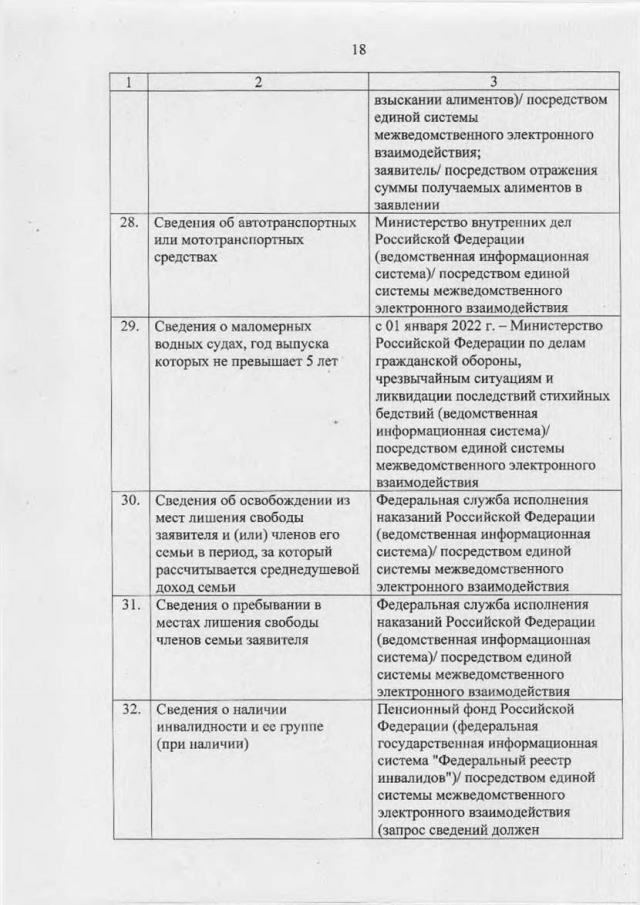 18

| 1 | 2 | 3 |
|---|---|---|
| | | взыскании алиментов)/ посредством единой системы межведомственного электронного взаимодействия; заявитель/ посредством отражения суммы получаемых алиментов в заявлении |
| 28. | Сведения об автотранспортных или мототранспортных средствах | Министерство внутренних дел Российской Федерации (ведомственная информационная система)/ посредством единой системы межведомственного электронного взаимодействия |
| 29. | Сведения о маломерных водных судах, год выпуска которых не превышает 5 лет | с 01 января 2022 г. – Министерство Российской Федерации по делам гражданской обороны, чрезвычайным ситуациям и ликвидации последствий стихийных бедствий (ведомственная информационная система)/ посредством единой системы межведомственного электронного взаимодействия |
| 30. | Сведения об освобождении из мест лишения свободы заявителя и (или) членов его семьи в период, за который рассчитывается среднедушевой доход семьи | Федеральная служба исполнения наказаний Российской Федерации (ведомственная информационная система)/ посредством единой системы межведомственного электронного взаимодействия |
| 31. | Сведения о пребывании в местах лишения свободы членов семьи заявителя | Федеральная служба исполнения наказаний Российской Федерации (ведомственная информационная система)/ посредством единой системы межведомственного электронного взаимодействия |
| 32. | Сведения о наличии инвалидности и ее группе (при наличии) | Пенсионный фонд Российской Федерации (федеральная государственная информационная система "Федеральный реестр инвалидов")/ посредством единой системы межведомственного электронного взаимодействия (запрос сведений должен |